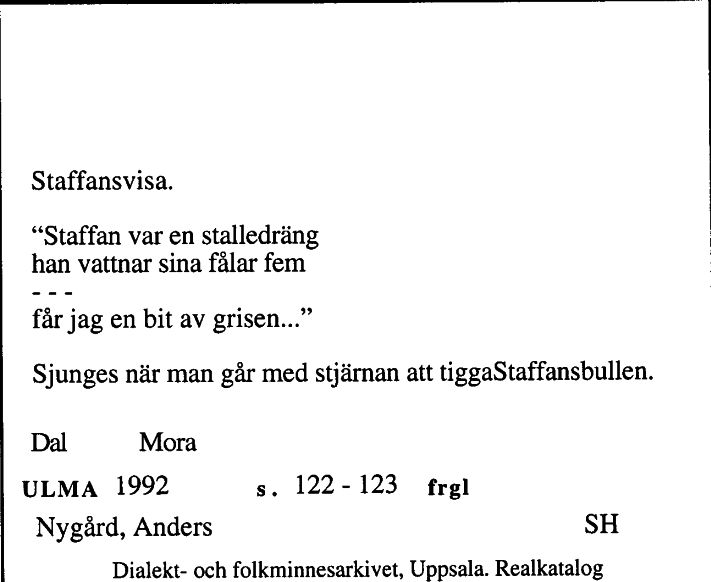 Staffansvisa.

“Staffan var en stalledräng
han vattnar sina fålar fem
- - -
får jag en bit av grisen...”

Sjunges när man går med stjärnan att tiggaStaffansbullen.

Dal Mora

ULMA 1992 s. 122 - 123 frgl

Nygård, Anders SH

Dialekt- och folkminnesarkivet, Uppsala. Realkatalog